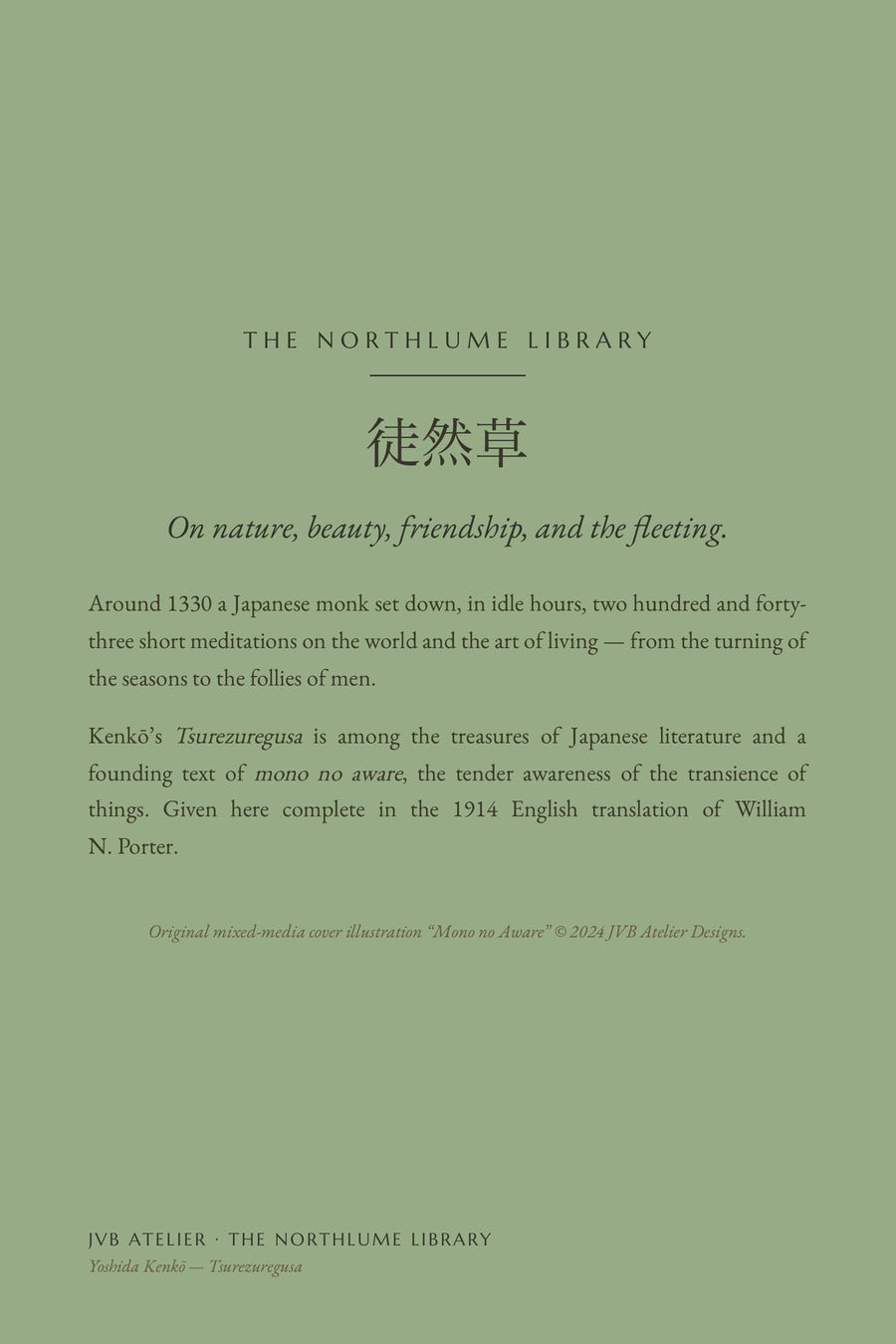 THE NORTHLUME LIBRARY

徒然草

On nature, beauty, friendship, and the fleeting.

Around 1330 a Japanese monk set down, in idle hours, two hundred and forty-three short meditations on the world and the art of living — from the turning of the seasons to the follies of men.

Kenkō's Tsurezuregusa is among the treasures of Japanese literature and a founding text of mono no aware, the tender awareness of the transience of things. Given here complete in the 1914 English translation of William N. Porter.

Original mixed-media cover illustration "Mono no Aware" © 2024 JVB Atelier Designs.

JVB ATELIER · THE NORTHLUME LIBRARY
Yoshida Kenkō — Tsurezuregusa